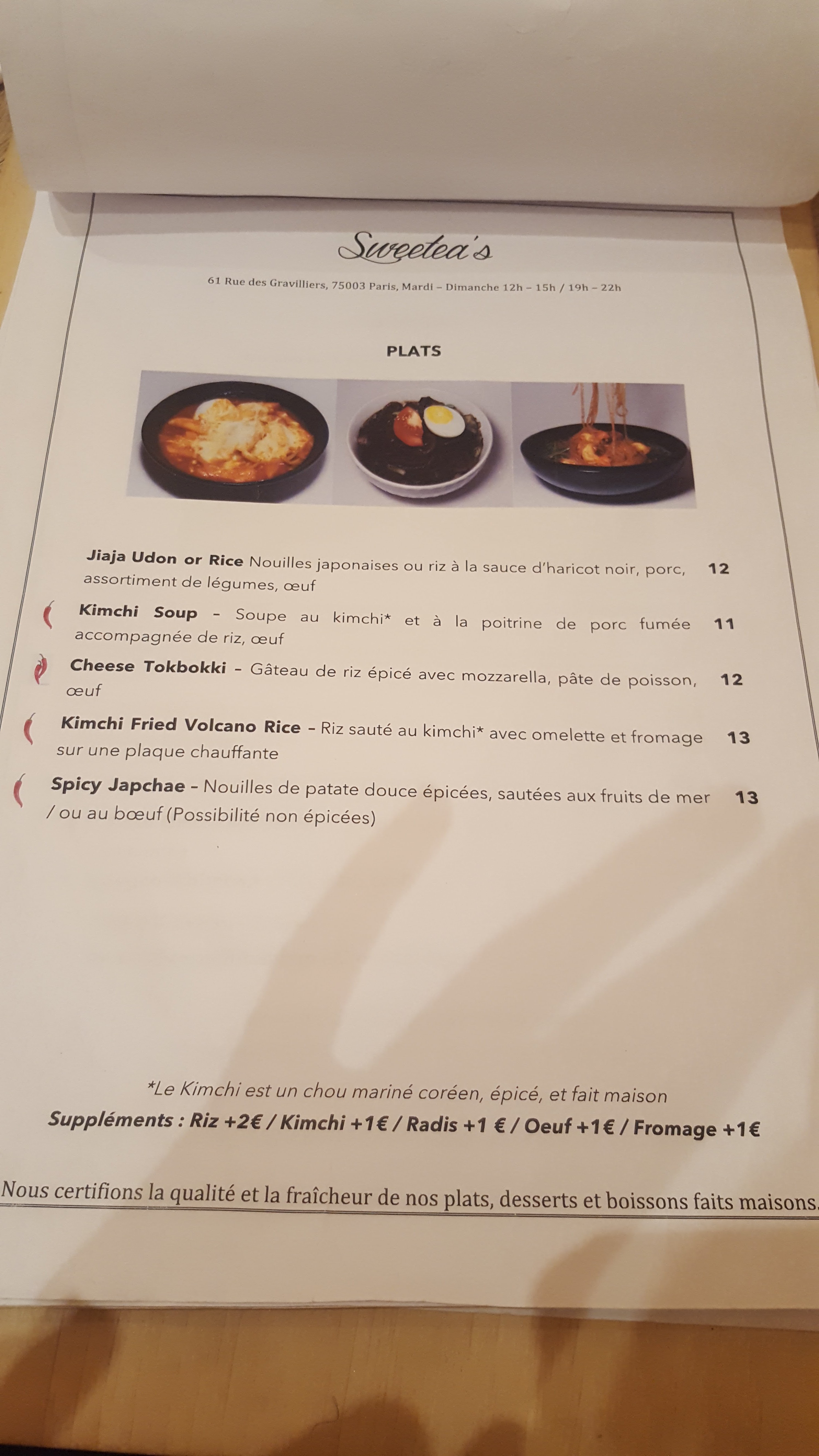 Sweetea's

61 Rue des Gravilliers, 75003 Paris, Mardi – Dimanche 12h – 15h / 19h – 22h

PLATS

Jiaja Udon or Rice Nouilles japonaises ou riz à la sauce d'haricot noir, porc, assortiment de légumes, œuf 12

Kimchi Soup – Soupe au kimchi* et à la poitrine de porc fumée accompagnée de riz, œuf 11

Cheese Tokbokki – Gâteau de riz épicé avec mozzarella, pâte de poisson, œuf 12

Kimchi Fried Volcano Rice – Riz sauté au kimchi* avec omelette et fromage sur une plaque chauffante 13

Spicy Japchae – Nouilles de patate douce épicées, sautées aux fruits de mer / ou au bœuf (Possibilité non épicées) 13

*Le Kimchi est un chou mariné coréen, épicé, et fait maison

Suppléments : Riz +2€ / Kimchi +1€ / Radis +1 € / Oeuf +1€ / Fromage +1€

Nous certifions la qualité et la fraîcheur de nos plats, desserts et boissons faits maisons.